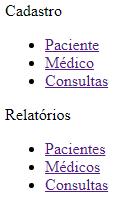 Cadastro

- Paciente
- Médico
- Consultas

Relatórios

- Pacientes
- Médicos
- Consultas